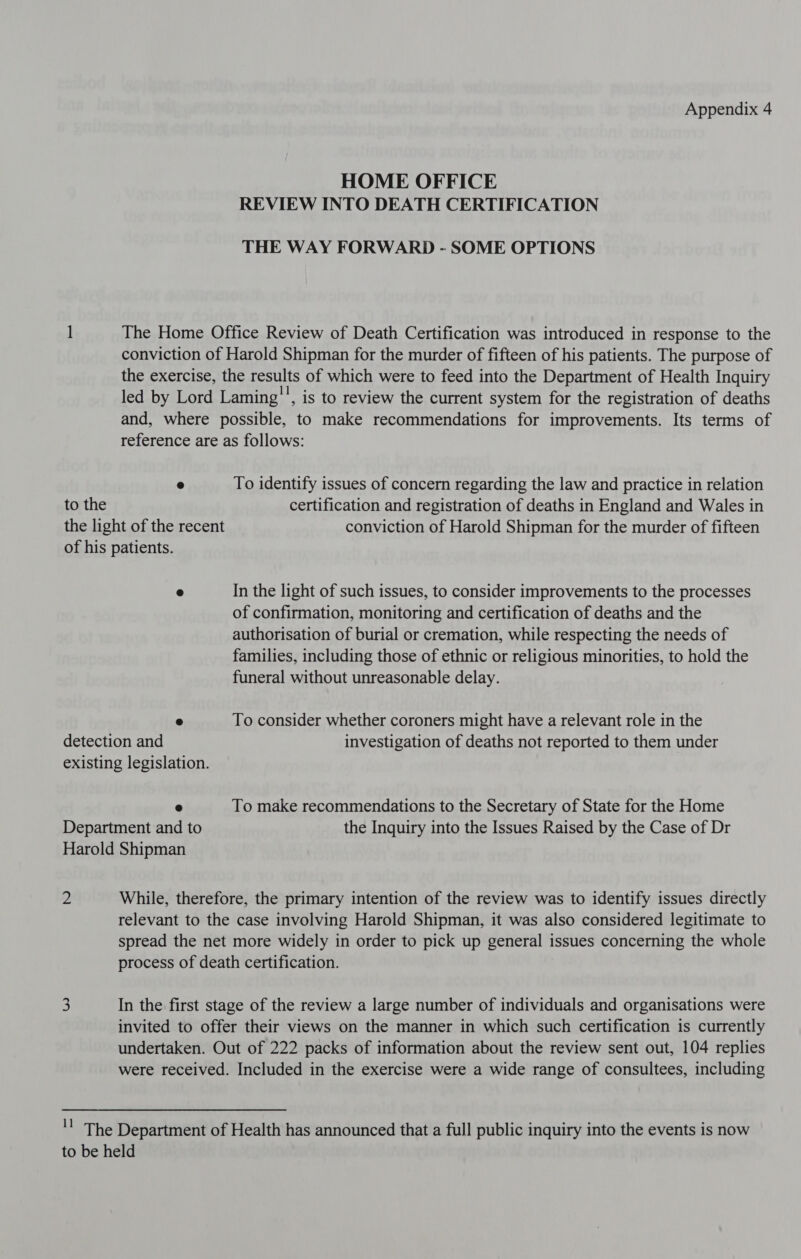 Appendix 4

HOME OFFICE
REVIEW INTO DEATH CERTIFICATION

THE WAY FORWARD - SOME OPTIONS

1 The Home Office Review of Death Certification was introduced in response to the conviction of Harold Shipman for the murder of fifteen of his patients. The purpose of the exercise, the results of which were to feed into the Department of Health Inquiry led by Lord Laming$^{11}$, is to review the current system for the registration of deaths and, where possible, to make recommendations for improvements. Its terms of reference are as follows:

• To identify issues of concern regarding the law and practice in relation to the certification and registration of deaths in England and Wales in the light of the recent conviction of Harold Shipman for the murder of fifteen of his patients.

• In the light of such issues, to consider improvements to the processes of confirmation, monitoring and certification of deaths and the authorisation of burial or cremation, while respecting the needs of families, including those of ethnic or religious minorities, to hold the funeral without unreasonable delay.

• To consider whether coroners might have a relevant role in the detection and investigation of deaths not reported to them under existing legislation.

• To make recommendations to the Secretary of State for the Home Department and to the Inquiry into the Issues Raised by the Case of Dr Harold Shipman

2 While, therefore, the primary intention of the review was to identify issues directly relevant to the case involving Harold Shipman, it was also considered legitimate to spread the net more widely in order to pick up general issues concerning the whole process of death certification.

3 In the first stage of the review a large number of individuals and organisations were invited to offer their views on the manner in which such certification is currently undertaken. Out of 222 packs of information about the review sent out, 104 replies were received. Included in the exercise were a wide range of consultees, including

$^{11}$ The Department of Health has announced that a full public inquiry into the events is now to be held